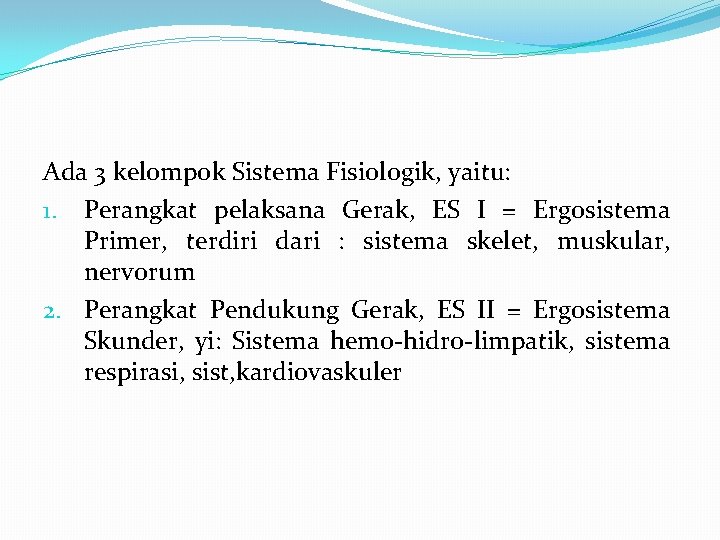 Ada 3 kelompok Sistema Fisiologik, yaitu:

1. Perangkat pelaksana Gerak, ES I = Ergosistema Primer, terdiri dari : sistema skelet, muskular, nervorum

2. Perangkat Pendukung Gerak, ES II = Ergosistema Skunder, yi: Sistema hemo-hidro-limpatik, sistema respirasi, sist,kardiovaskuler